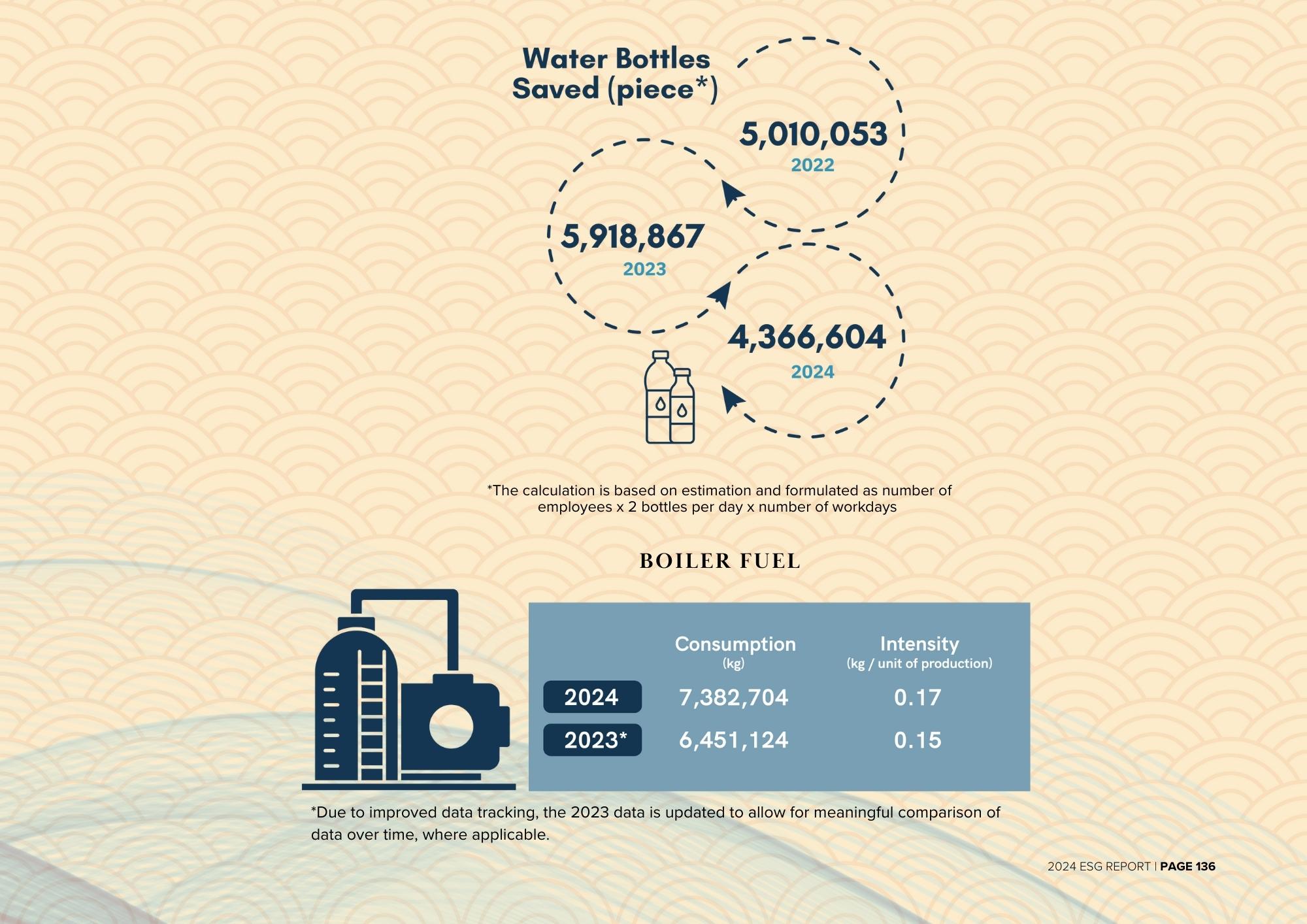 Water Bottles Saved (piece*)

5,010,053
2022

5,918,867
2023

4,366,604
2024

*The calculation is based on estimation and formulated as number of employees x 2 bottles per day x number of workdays

BOILER FUEL

|  | Consumption (kg) | Intensity (kg / unit of production) |
|---|---|---|
| 2024 | 7,382,704 | 0.17 |
| 2023* | 6,451,124 | 0.15 |

*Due to improved data tracking, the 2023 data is updated to allow for meaningful comparison of data over time, where applicable.

2024 ESG REPORT | PAGE 136